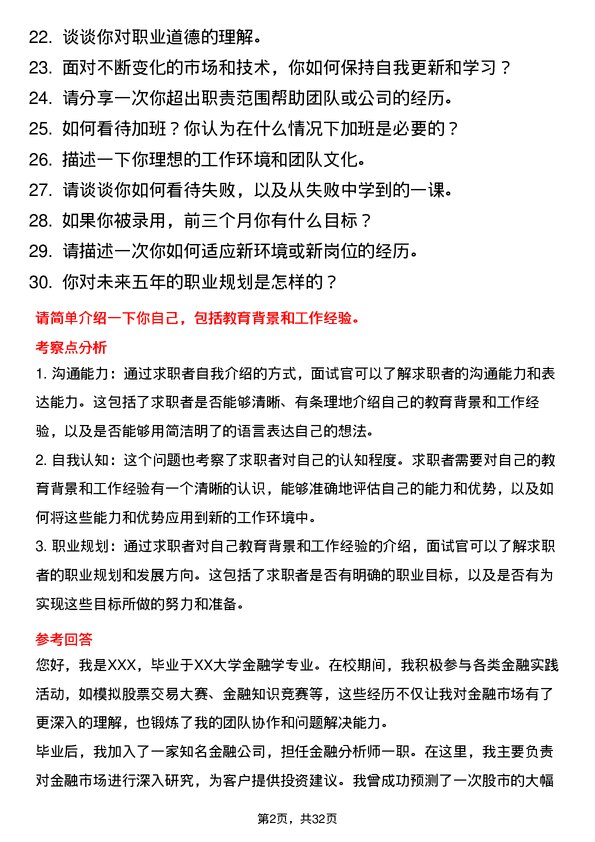 22. 谈谈你对职业道德的理解。
23. 面对不断变化的市场和技术，你如何保持自我更新和学习？
24. 请分享一次你超出职责范围帮助团队或公司的经历。
25. 如何看待加班？你认为在什么情况下加班是必要的？
26. 描述一下你理想的工作环境和团队文化。
27. 请谈谈你如何看待失败，以及从失败中学到的一课。
28. 如果你被录用，前三个月你有什么目标？
29. 请描述一次你如何适应新环境或新岗位的经历。
30. 你对未来五年的职业规划是怎样的？

请简单介绍一下你自己，包括教育背景和工作经验。

考察点分析

1. 沟通能力：通过求职者自我介绍的方式，面试官可以了解求职者的沟通能力和表达能力。这包括了求职者是否能够清晰、有条理地介绍自己的教育背景和工作经验，以及是否能够用简洁明了的语言表达自己的想法。

2. 自我认知：这个问题也考察了求职者对自己的认知程度。求职者需要对自己的教育背景和工作经验有一个清晰的认识，能够准确地评估自己的能力和优势，以及如何将这些能力和优势应用到新的工作环境中。

3. 职业规划：通过求职者对自己教育背景和工作经验的介绍，面试官可以了解求职者的职业规划和发展方向。这包括了求职者是否有明确的职业目标，以及是否有为实现这些目标所做的努力和准备。

参考回答

您好，我是XXX，毕业于XX大学金融学专业。在校期间，我积极参与各类金融实践活动，如模拟股票交易大赛、金融知识竞赛等，这些经历不仅让我对金融市场有了更深入的理解，也锻炼了我的团队协作和问题解决能力。

毕业后，我加入了一家知名金融公司，担任金融分析师一职。在这里，我主要负责对金融市场进行深入研究，为客户提供投资建议。我曾成功预测了一次股市的大幅

第2页，共32页